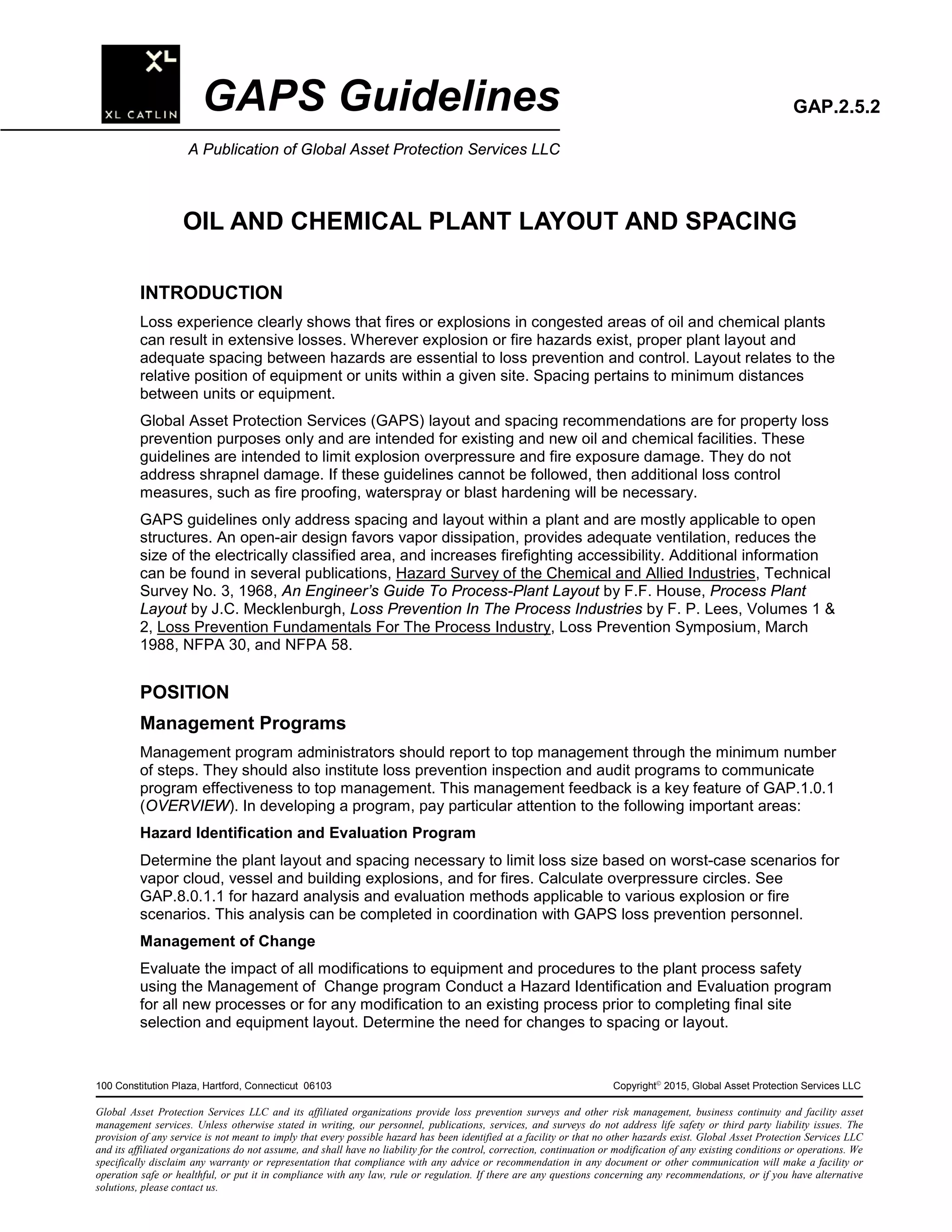 XL
XL CATLIN

GAPS Guidelines

GAP.2.5.2

A Publication of Global Asset Protection Services LLC

OIL AND CHEMICAL PLANT LAYOUT AND SPACING

INTRODUCTION

Loss experience clearly shows that fires or explosions in congested areas of oil and chemical plants can result in extensive losses. Wherever explosion or fire hazards exist, proper plant layout and adequate spacing between hazards are essential to loss prevention and control. Layout relates to the relative position of equipment or units within a given site. Spacing pertains to minimum distances between units or equipment.

Global Asset Protection Services (GAPS) layout and spacing recommendations are for property loss prevention purposes only and are intended for existing and new oil and chemical facilities. These guidelines are intended to limit explosion overpressure and fire exposure damage. They do not address shrapnel damage. If these guidelines cannot be followed, then additional loss control measures, such as fire proofing, waterspray or blast hardening will be necessary.

GAPS guidelines only address spacing and layout within a plant and are mostly applicable to open structures. An open-air design favors vapor dissipation, provides adequate ventilation, reduces the size of the electrically classified area, and increases firefighting accessibility. Additional information can be found in several publications, Hazard Survey of the Chemical and Allied Industries, Technical Survey No. 3, 1968, An Engineer's Guide To Process-Plant Layout by F.F. House, Process Plant Layout by J.C. Mecklenburgh, Loss Prevention In The Process Industries by F. P. Lees, Volumes 1 & 2, Loss Prevention Fundamentals For The Process Industry, Loss Prevention Symposium, March 1988, NFPA 30, and NFPA 58.

POSITION

Management Programs

Management program administrators should report to top management through the minimum number of steps. They should also institute loss prevention inspection and audit programs to communicate program effectiveness to top management. This management feedback is a key feature of GAP.1.0.1 (OVERVIEW). In developing a program, pay particular attention to the following important areas:

Hazard Identification and Evaluation Program

Determine the plant layout and spacing necessary to limit loss size based on worst-case scenarios for vapor cloud, vessel and building explosions, and for fires. Calculate overpressure circles. See GAP.8.0.1.1 for hazard analysis and evaluation methods applicable to various explosion or fire scenarios. This analysis can be completed in coordination with GAPS loss prevention personnel.

Management of Change

Evaluate the impact of all modifications to equipment and procedures to the plant process safety using the Management of Change program Conduct a Hazard Identification and Evaluation program for all new processes or for any modification to an existing process prior to completing final site selection and equipment layout. Determine the need for changes to spacing or layout.

100 Constitution Plaza, Hartford, Connecticut 06103

Copyright© 2015, Global Asset Protection Services LLC

Global Asset Protection Services LLC and its affiliated organizations provide loss prevention surveys and other risk management, business continuity and facility asset management services. Unless otherwise stated in writing, our personnel, publications, services, and surveys do not address life safety or third party liability issues. The provision of any service is not meant to imply that every possible hazard has been identified at a facility or that no other hazards exist. Global Asset Protection Services LLC and its affiliated organizations do not assume, and shall have no liability for the control, correction, continuation or modification of any existing conditions or operations. We specifically disclaim any warranty or representation that compliance with any advice or recommendation in any document or other communication will make a facility or operation safe or healthful, or put it in compliance with any law, rule or regulation. If there are any questions concerning any recommendations, or if you have alternative solutions, please contact us.